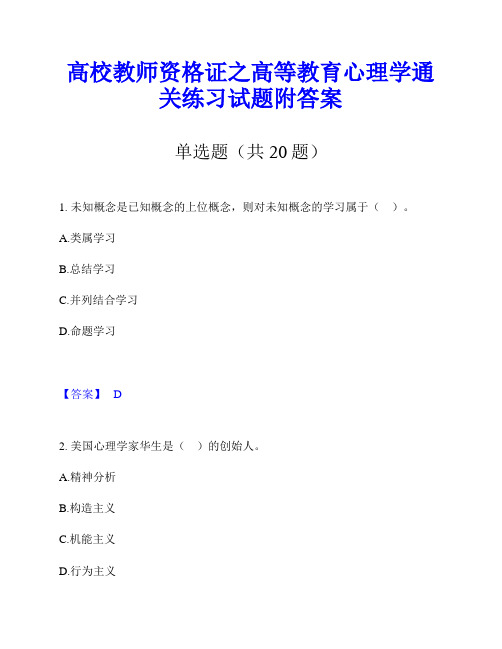 高校教师资格证之高等教育心理学通关练习试题附答案

单选题（共 20 题）

1. 未知概念是已知概念的上位概念，则对未知概念的学习属于（ ）。

A.类属学习

B.总结学习

C.并列结合学习

D.命题学习

【答案】 D

2. 美国心理学家华生是（ ）的创始人。

A.精神分析

B.构造主义

C.机能主义

D.行为主义